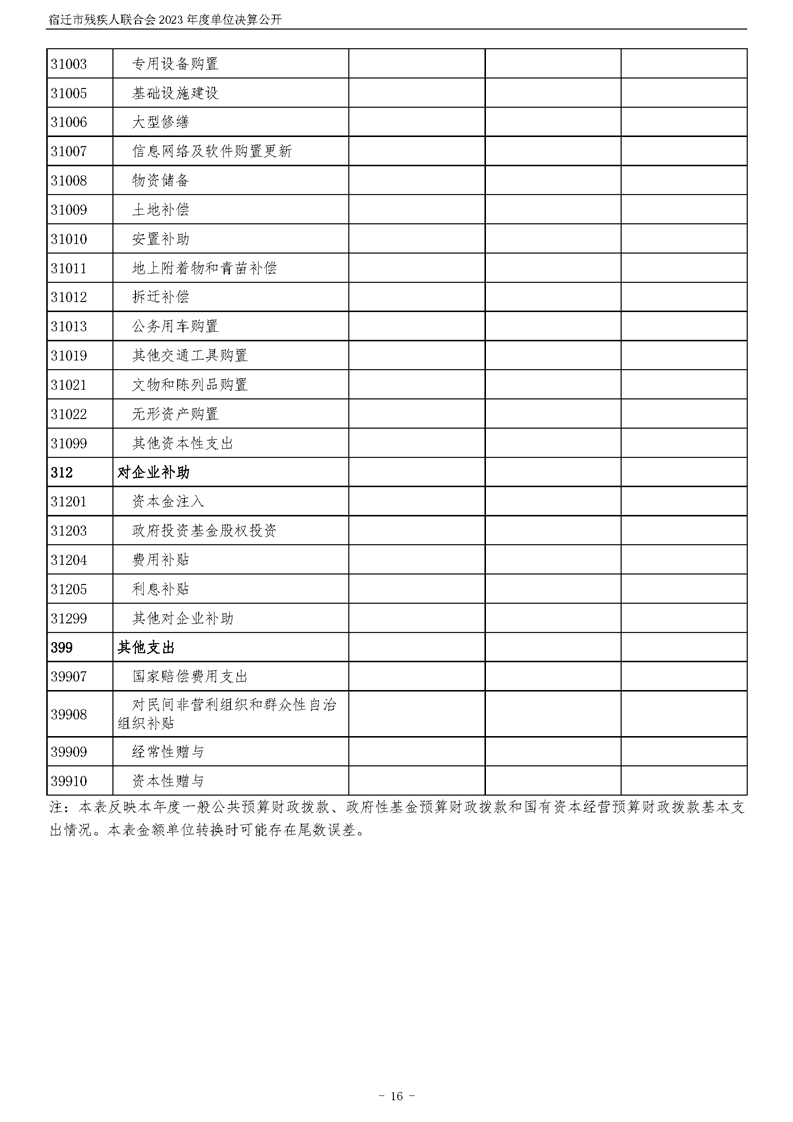 宿迁市残疾人联合会 2023 年度单位决算公开

| | | | | |
|---|---|---|---|---|
| 31003 | 专用设备购置 | | | |
| 31005 | 基础设施建设 | | | |
| 31006 | 大型修缮 | | | |
| 31007 | 信息网络及软件购置更新 | | | |
| 31008 | 物资储备 | | | |
| 31009 | 土地补偿 | | | |
| 31010 | 安置补助 | | | |
| 31011 | 地上附着物和青苗补偿 | | | |
| 31012 | 拆迁补偿 | | | |
| 31013 | 公务用车购置 | | | |
| 31019 | 其他交通工具购置 | | | |
| 31021 | 文物和陈列品购置 | | | |
| 31022 | 无形资产购置 | | | |
| 31099 | 其他资本性支出 | | | |
| 312 | 对企业补助 | | | |
| 31201 | 资本金注入 | | | |
| 31203 | 政府投资基金股权投资 | | | |
| 31204 | 费用补贴 | | | |
| 31205 | 利息补贴 | | | |
| 31299 | 其他对企业补助 | | | |
| 399 | 其他支出 | | | |
| 39907 | 国家赔偿费用支出 | | | |
| 39908 | 对民间非营利组织和群众性自治组织补贴 | | | |
| 39909 | 经常性赠与 | | | |
| 39910 | 资本性赠与 | | | |

注：本表反映本年度一般公共预算财政拨款、政府性基金预算财政拨款和国有资本经营预算财政拨款基本支出情况。本表金额单位转换时可能存在尾数误差。

- 16 -